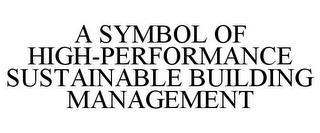 A SYMBOL OF HIGH-PERFORMANCE SUSTAINABLE BUILDING MANAGEMENT